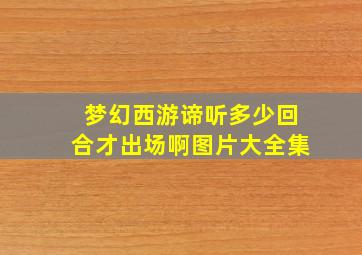 梦幻西游谛听多少回合才出场啊图片大全集